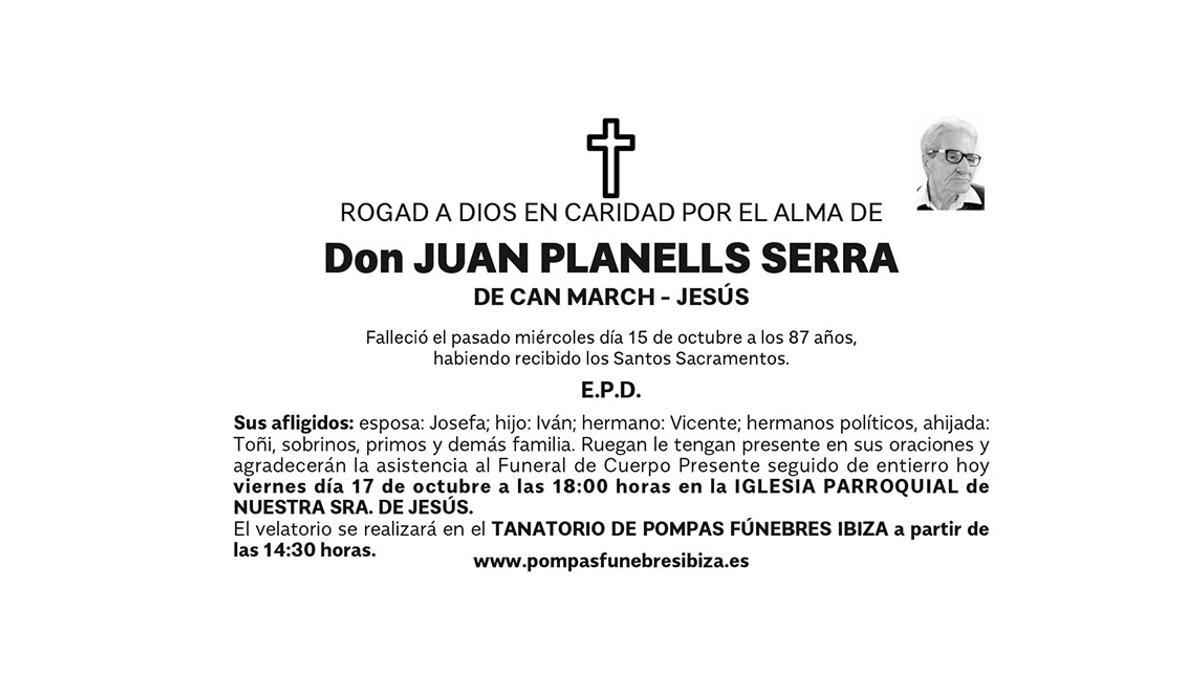 ROGAD A DIOS EN CARIDAD POR EL ALMA DE

Don JUAN PLANELLS SERRA

DE CAN MARCH - JESÚS

Falleció el pasado miércoles día 15 de octubre a los 87 años, habiendo recibido los Santos Sacramentos.

E.P.D.

Sus afligidos: esposa: Josefa; hijo: Iván; hermano: Vicente; hermanos políticos, ahijada: Toñi, sobrinos, primos y demás familia. Ruegan le tengan presente en sus oraciones y agradecerán la asistencia al Funeral de Cuerpo Presente seguido de entierro hoy viernes día 17 de octubre a las 18:00 horas en la IGLESIA PARROQUIAL de NUESTRA SRA. DE JESÚS.
El velatorio se realizará en el TANATORIO DE POMPAS FÚNEBRES IBIZA a partir de las 14:30 horas.

www.pompasfunebresibiza.es